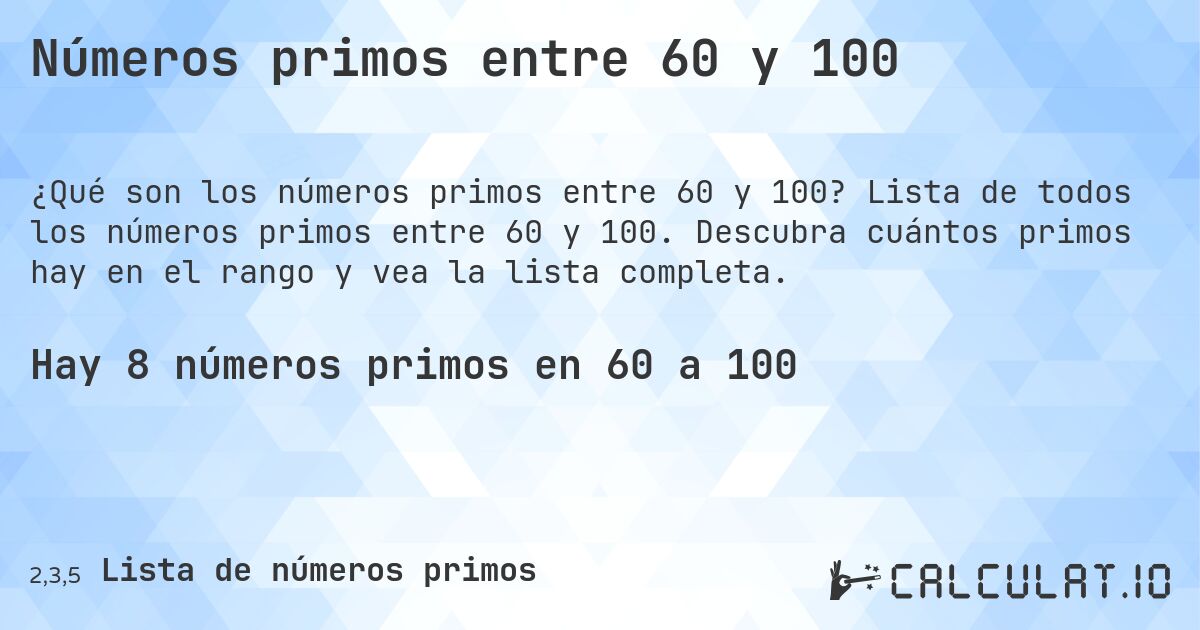 Números primos entre 60 y 100

¿Qué son los números primos entre 60 y 100? Lista de todos los números primos entre 60 y 100. Descubra cuántos primos hay en el rango y vea la lista completa.

Hay 8 números primos en 60 a 100

2,3,5 Lista de números primos

CALCULAT.IO